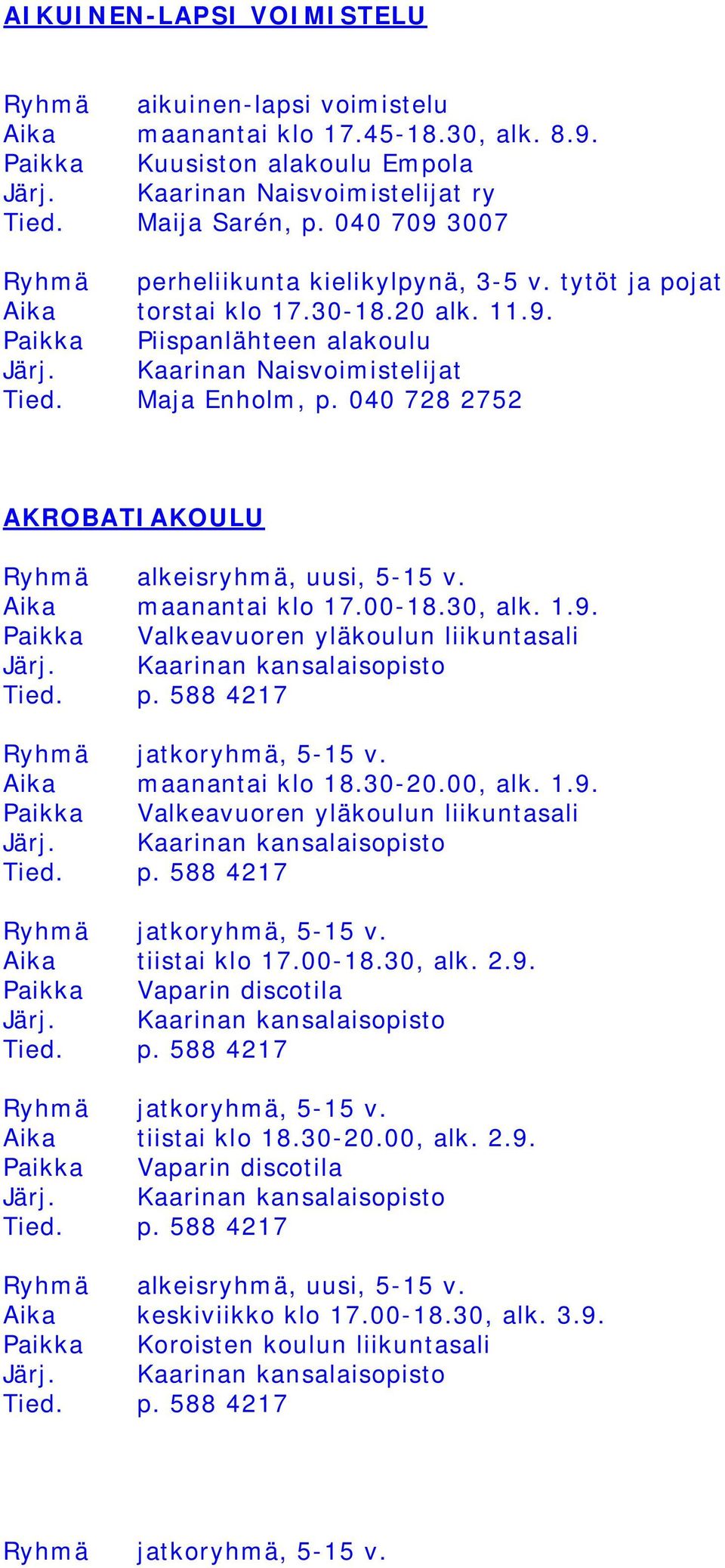 AIKUINEN-LAPSI VOIMISTELU

Ryhmä aikuinen-lapsi voimistelu
Aika maanantai klo 17.45-18.30, alk. 8.9.
Paikka Kuusiston alakoulu Empola
Järj. Kaarinan Naisvoimistelijat ry
Tied. Maija Sarén, p. 040 709 3007

Ryhmä perheliikunta kielikylpynä, 3-5 v. tytöt ja pojat
Aika torstai klo 17.30-18.20 alk. 11.9.
Paikka Piispanlähteen alakoulu
Järj. Kaarinan Naisvoimistelijat
Tied. Maja Enholm, p. 040 728 2752

AKROBATIAKOULU

Ryhmä alkeisryhmä, uusi, 5-15 v.
Aika maanantai klo 17.00-18.30, alk. 1.9.
Paikka Valkeavuoren yläkoulun liikuntasali
Järj. Kaarinan kansalaisopisto
Tied. p. 588 4217

Ryhmä jatkoryhmä, 5-15 v.
Aika maanantai klo 18.30-20.00, alk. 1.9.
Paikka Valkeavuoren yläkoulun liikuntasali
Järj. Kaarinan kansalaisopisto
Tied. p. 588 4217

Ryhmä jatkoryhmä, 5-15 v.
Aika tiistai klo 17.00-18.30, alk. 2.9.
Paikka Vaparin discotila
Järj. Kaarinan kansalaisopisto
Tied. p. 588 4217

Ryhmä jatkoryhmä, 5-15 v.
Aika tiistai klo 18.30-20.00, alk. 2.9.
Paikka Vaparin discotila
Järj. Kaarinan kansalaisopisto
Tied. p. 588 4217

Ryhmä alkeisryhmä, uusi, 5-15 v.
Aika keskiviikko klo 17.00-18.30, alk. 3.9.
Paikka Koroisten koulun liikuntasali
Järj. Kaarinan kansalaisopisto
Tied. p. 588 4217

Ryhmä jatkoryhmä, 5-15 v.